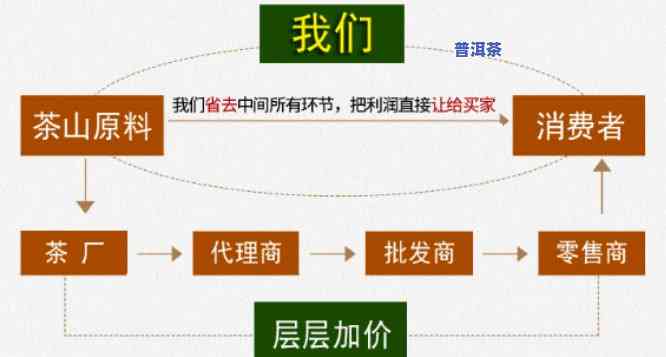 我们

普洱茶

茶山原料

我们省去中间所有环节，把利润直接让给买家

消费者

茶 厂

代理商

批发商

零售商

层层加价